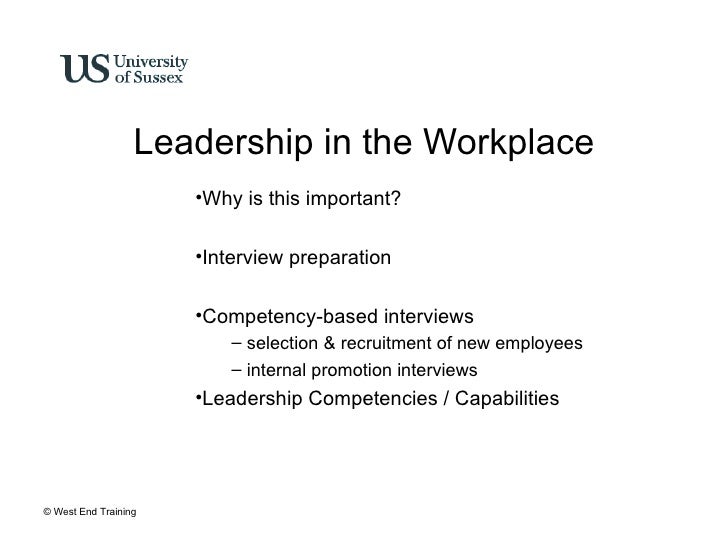 US University of Sussex

Leadership in the Workplace

•Why is this important?

•Interview preparation

•Competency-based interviews
– selection & recruitment of new employees
– internal promotion interviews

•Leadership Competencies / Capabilities

© West End Training